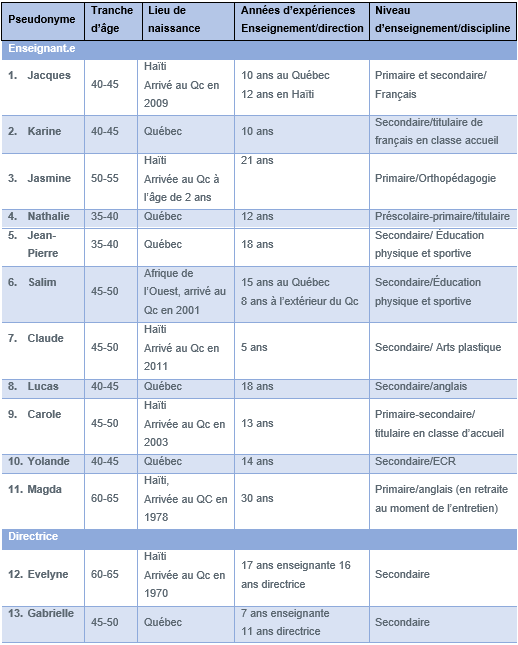 | Pseudonyme | Tranche d'âge | Lieu de naissance | Années d'expériences Enseignement/direction | Niveau d'enseignement/discipline |
|---|---|---|---|---|
| Enseignant.e | | | | |
| 1. Jacques | 40-45 | Haïti Arrivé au Qc en 2009 | 10 ans au Québec 12 ans en Haïti | Primaire et secondaire/ Français |
| 2. Karine | 40-45 | Québec | 10 ans | Secondaire/titulaire de français en classe accueil |
| 3. Jasmine | 50-55 | Haïti Arrivée au Qc à l'âge de 2 ans | 21 ans | Primaire/Orthopédagogie |
| 4. Nathalie | 35-40 | Québec | 12 ans | Préscolaire-primaire/titulaire |
| 5. Jean-Pierre | 35-40 | Québec | 18 ans | Secondaire/ Éducation physique et sportive |
| 6. Salim | 45-50 | Afrique de l'Ouest, arrivé au Qc en 2001 | 15 ans au Québec 8 ans à l'extérieur du Qc | Secondaire/Éducation physique et sportive |
| 7. Claude | 45-50 | Haïti Arrivé au Qc en 2011 | 5 ans | Secondaire/ Arts plastique |
| 8. Lucas | 40-45 | Québec | 18 ans | Secondaire/anglais |
| 9. Carole | 45-50 | Haïti Arrivée au Qc en 2003 | 13 ans | Primaire-secondaire/ titulaire en classe d'accueil |
| 10. Yolande | 40-45 | Québec | 14 ans | Secondaire/ECR |
| 11. Magda | 60-65 | Haïti, Arrivée au QC en 1978 | 30 ans | Primaire/anglais (en retraite au moment de l'entretien) |
| Directrice | | | | |
| 12. Evelyne | 60-65 | Haïti Arrivée au Qc en 1970 | 17 ans enseignante 16 ans directrice | Secondaire |
| 13. Gabrielle | 45-50 | Québec | 7 ans enseignante 11 ans directrice | Secondaire |